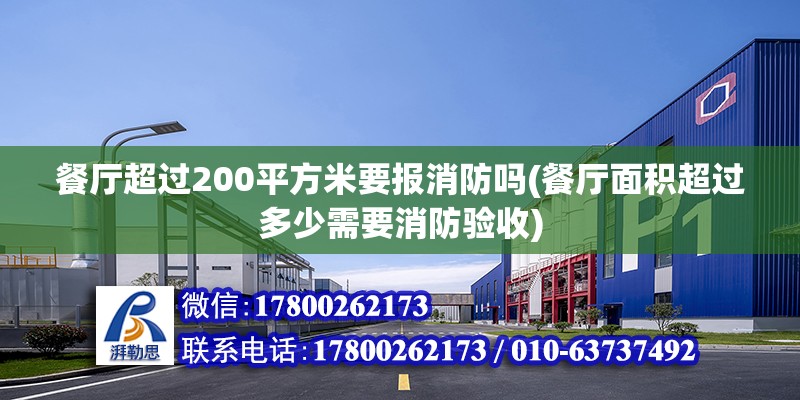 餐厅超过200平方米要报消防吗(餐厅面积超过多少需要消防验收)

P1

湃勒思

微信:17800262173

联系电话:17800262173 / 010-63737492